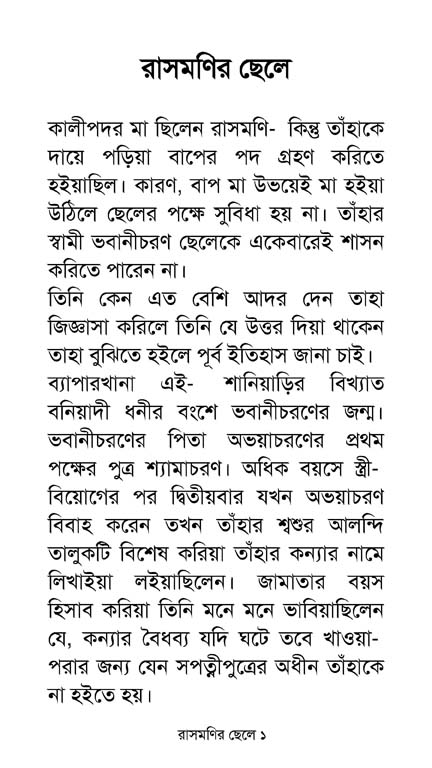 রাসমণির ছেলে

কালীপদর মা ছিলেন রাসমণি- কিন্তু তাঁহাকে দায়ে পড়িয়া বাপের পদ গ্রহণ করিতে হইয়াছিল। কারণ, বাপ মা উভয়েই মা হইয়া উঠিলে ছেলের পক্ষে সুবিধা হয় না। তাঁহার স্বামী ভবানীচরণ ছেলেকে একেবারেই শাসন করিতে পারেন না।
তিনি কেন এত বেশি আদর দেন তাহা জিজ্ঞাসা করিলে তিনি যে উত্তর দিয়া থাকেন তাহা বুঝিতে হইলে পূর্ব ইতিহাস জানা চাই।
ব্যাপারখানা এই- শানিয়াড়ির বিখ্যাত বনিয়াদী ধনীর বংশে ভবানীচরণের জন্ম। ভবানীচরণের পিতা অভয়াচরণের প্রথম পক্ষের পুত্র শ্যামাচরণ। অধিক বয়সে স্ত্রী-বিয়োগের পর দ্বিতীয়বার যখন অভয়াচরণ বিবাহ করেন তখন তাঁহার শ্বশুর আলন্দি তালুকটি বিশেষ করিয়া তাঁহার কন্যার নামে লিখাইয়া লইয়াছিলেন। জামাতার বয়স হিসাব করিয়া তিনি মনে মনে ভাবিয়াছিলেন যে, কন্যার বৈধব্য যদি ঘটে তবে খাওয়া-পরার জন্য যেন সপত্নীপুত্রের অধীন তাঁহাকে না হইতে হয়।

রাসমণির ছেলে ১